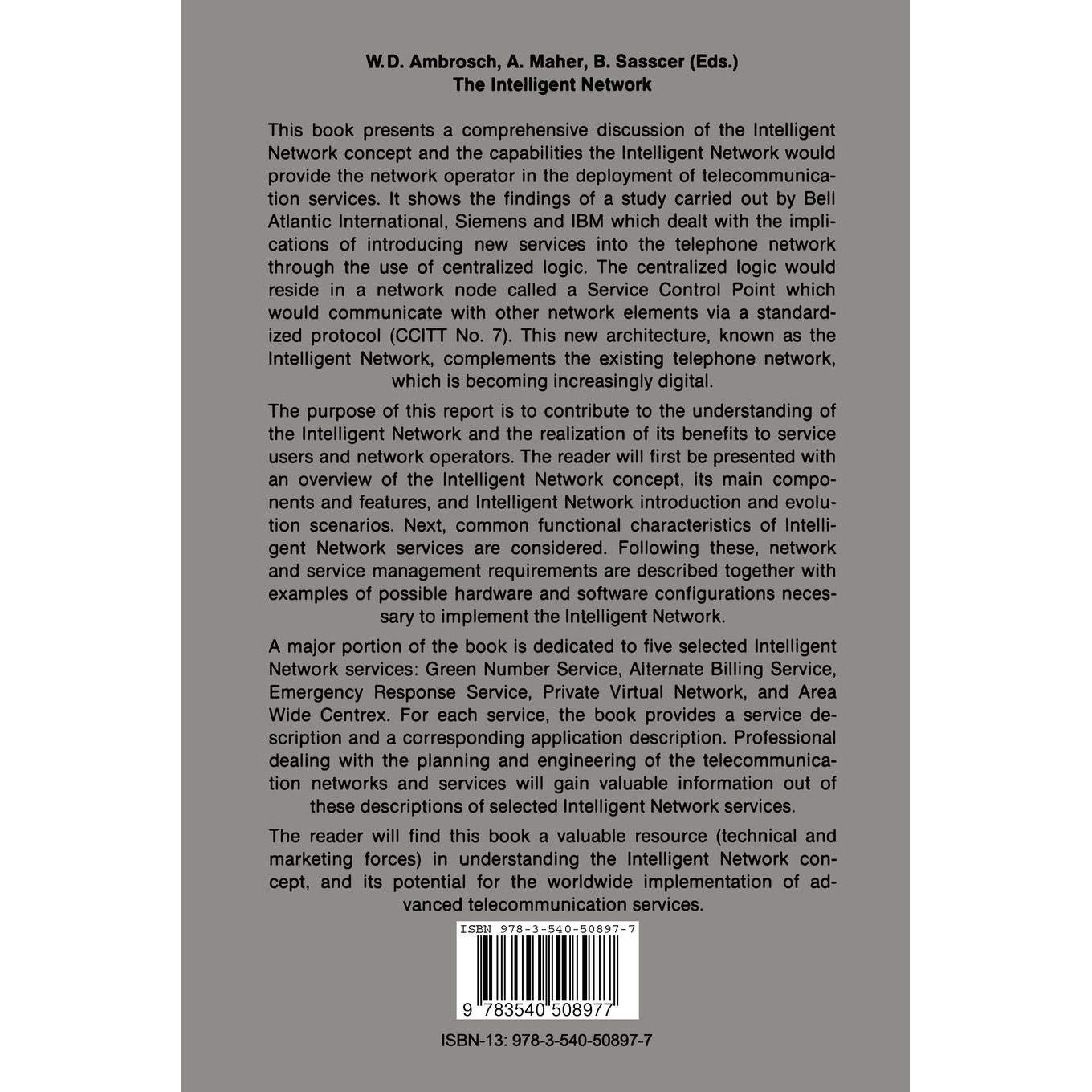 W.D. Ambrosch, A. Maher, B. Sasscer (Eds.)
The Intelligent Network

This book presents a comprehensive discussion of the Intelligent Network concept and the capabilities the Intelligent Network would provide the network operator in the deployment of telecommunication services. It shows the findings of a study carried out by Bell Atlantic International, Siemens and IBM which dealt with the implications of introducing new services into the telephone network through the use of centralized logic. The centralized logic would reside in a network node called a Service Control Point which would communicate with other network elements via a standardized protocol (CCITT No. 7). This new architecture, known as the Intelligent Network, complements the existing telephone network, which is becoming increasingly digital.

The purpose of this report is to contribute to the understanding of the Intelligent Network and the realization of its benefits to service users and network operators. The reader will first be presented with an overview of the Intelligent Network concept, its main components and features, and Intelligent Network introduction and evolution scenarios. Next, common functional characteristics of Intelligent Network services are considered. Following these, network and service management requirements are described together with examples of possible hardware and software configurations necessary to implement the Intelligent Network.

A major portion of the book is dedicated to five selected Intelligent Network services: Green Number Service, Alternate Billing Service, Emergency Response Service, Private Virtual Network, and Area Wide Centrex. For each service, the book provides a service description and a corresponding application description. Professional dealing with the planning and engineering of the telecommunication networks and services will gain valuable information out of these descriptions of selected Intelligent Network services.

The reader will find this book a valuable resource (technical and marketing forces) in understanding the Intelligent Network concept, and its potential for the worldwide implementation of advanced telecommunication services.

ISBN 978-3-540-50897-7

9 783540 508977

ISBN-13: 978-3-540-50897-7